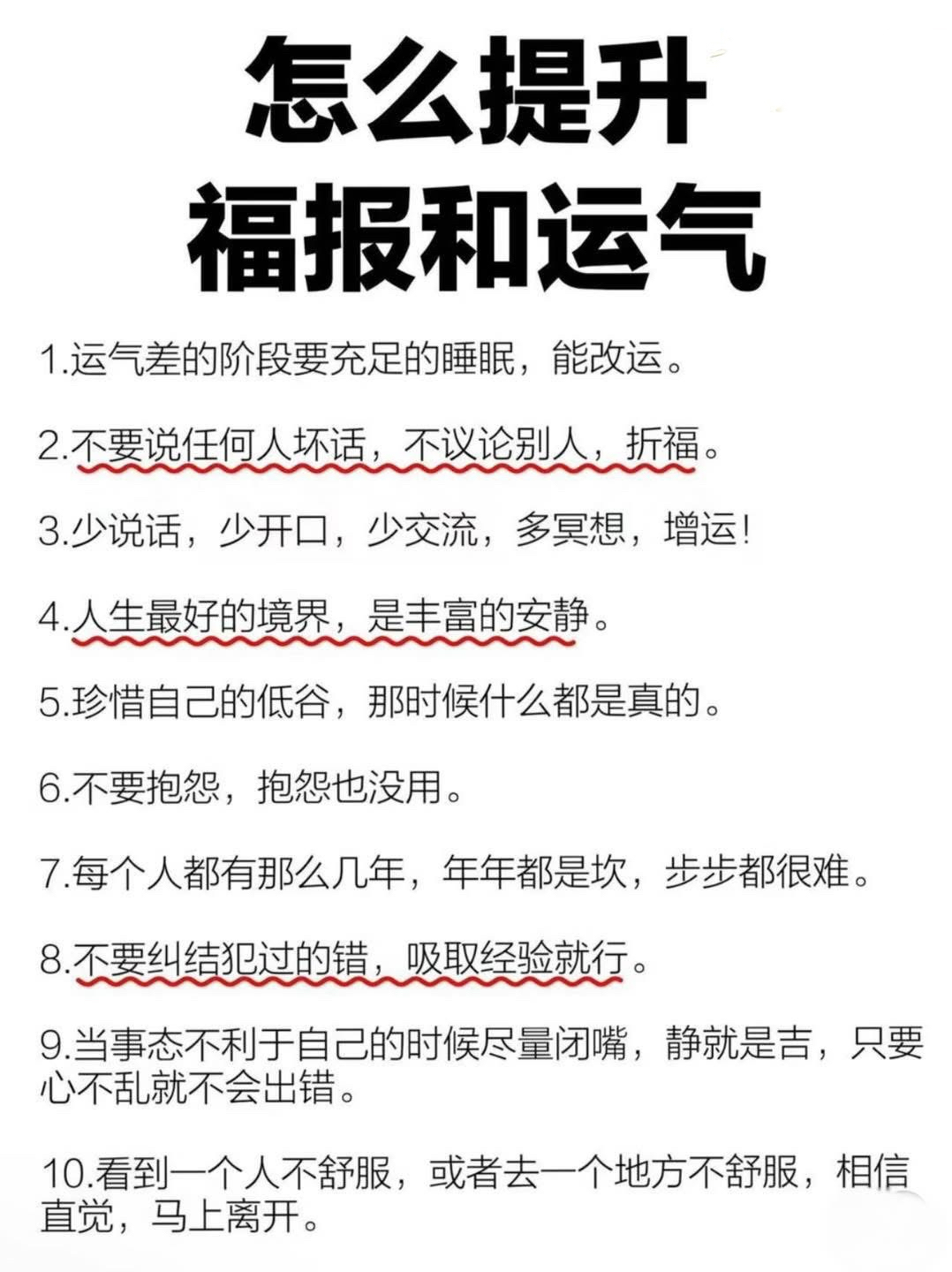 怎么提升
福报和运气

1.运气差的阶段要充足的睡眠，能改运。

2.不要说任何人坏话，不议论别人，折福。

3.少说话，少开口，少交流，多冥想，增运！

4.人生最好的境界，是丰富的安静。

5.珍惜自己的低谷，那时候什么都是真的。

6.不要抱怨，抱怨也没用。

7.每个人都有那么几年，年年都是坎，步步都很难。

8.不要纠结犯过的错，吸取经验就行。

9.当事态不利于自己的时候尽量闭嘴，静就是吉，只要心不乱就不会出错。

10.看到一个人不舒服，或者去一个地方不舒服，相信直觉，马上离开。